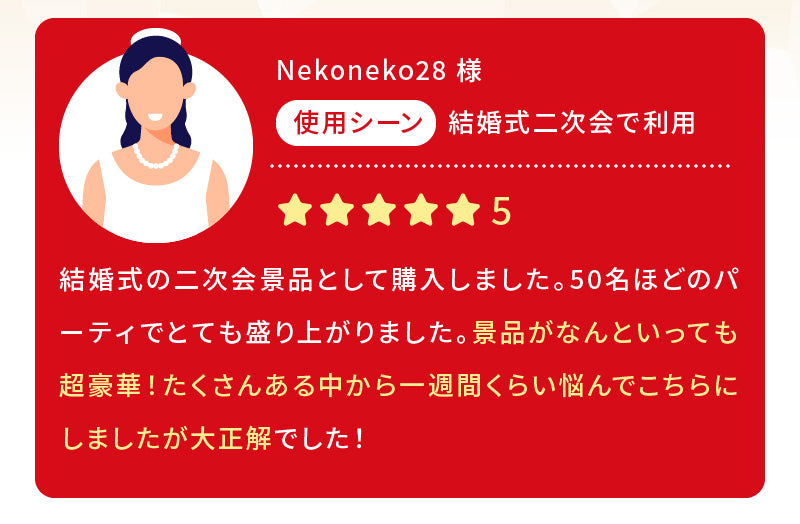 Nekoneko28 様

使用シーン 結婚式二次会で利用

5

結婚式の二次会景品として購入しました。50名ほどのパーティでとても盛り上がりました。景品がなんといっても超豪華！たくさんある中から一週間くらい悩んでこちらにしましたが大正解でした！